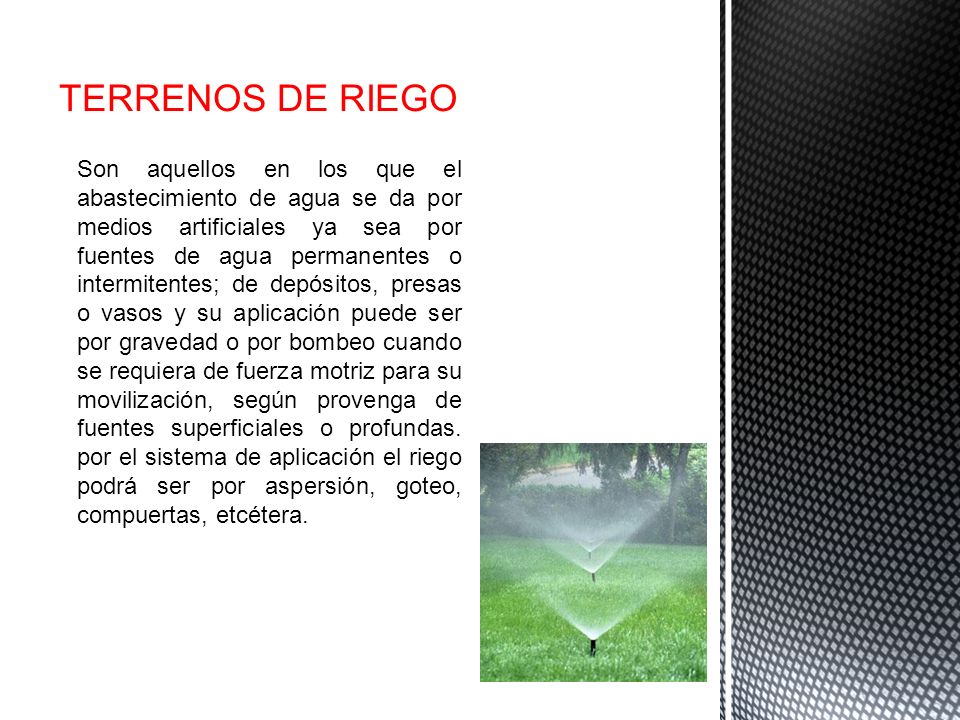 TERRENOS DE RIEGO

Son aquellos en los que el abastecimiento de agua se da por medios artificiales ya sea por fuentes de agua permanentes o intermitentes; de depósitos, presas o vasos y su aplicación puede ser por gravedad o por bombeo cuando se requiera de fuerza motriz para su movilización, según provenga de fuentes superficiales o profundas. por el sistema de aplicación el riego podrá ser por aspersión, goteo, compuertas, etcétera.